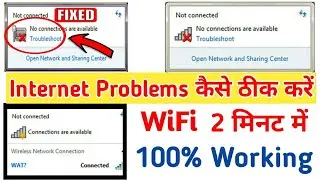 Not connected FIXED
No connections are available
Troubleshoot
Open Network and Sharing Center

Not connected
No connections are available
Troubleshoot
Open Network and Sharing Center

Internet Problems कैसे ठीक करें

Not connected
Connections are available
Wireless Network Connection
WAT? Connected

WiFi 2 मिनट में

100% Working